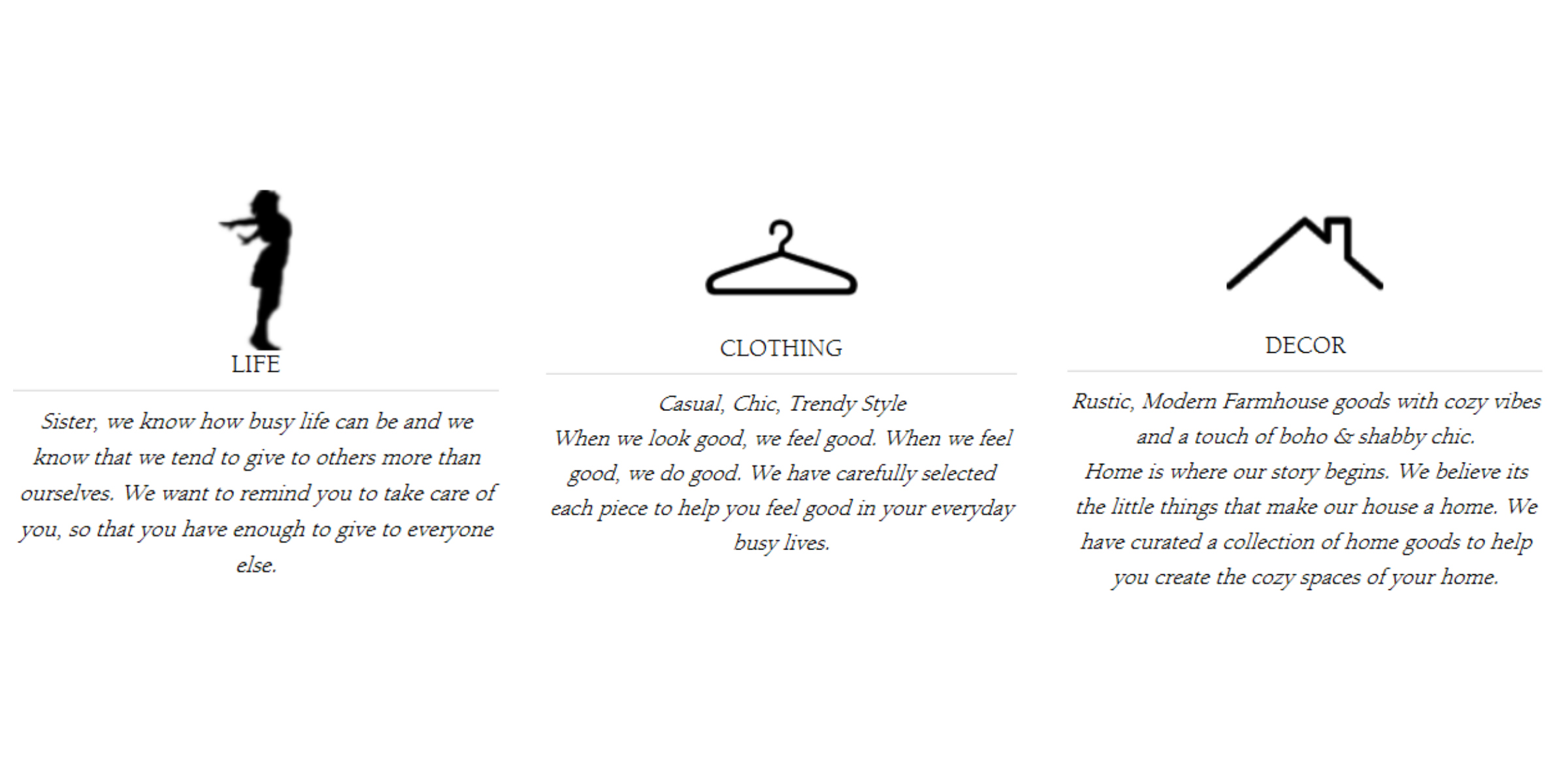 LIFE

Sister, we know how busy life can be and we know that we tend to give to others more than ourselves. We want to remind you to take care of you, so that you have enough to give to everyone else.

CLOTHING

Casual, Chic, Trendy Style
When we look good, we feel good. When we feel good, we do good. We have carefully selected each piece to help you feel good in your everyday busy lives.

DECOR

Rustic, Modern Farmhouse goods with cozy vibes and a touch of boho & shabby chic.
Home is where our story begins. We believe its the little things that make our house a home. We have curated a collection of home goods to help you create the cozy spaces of your home.